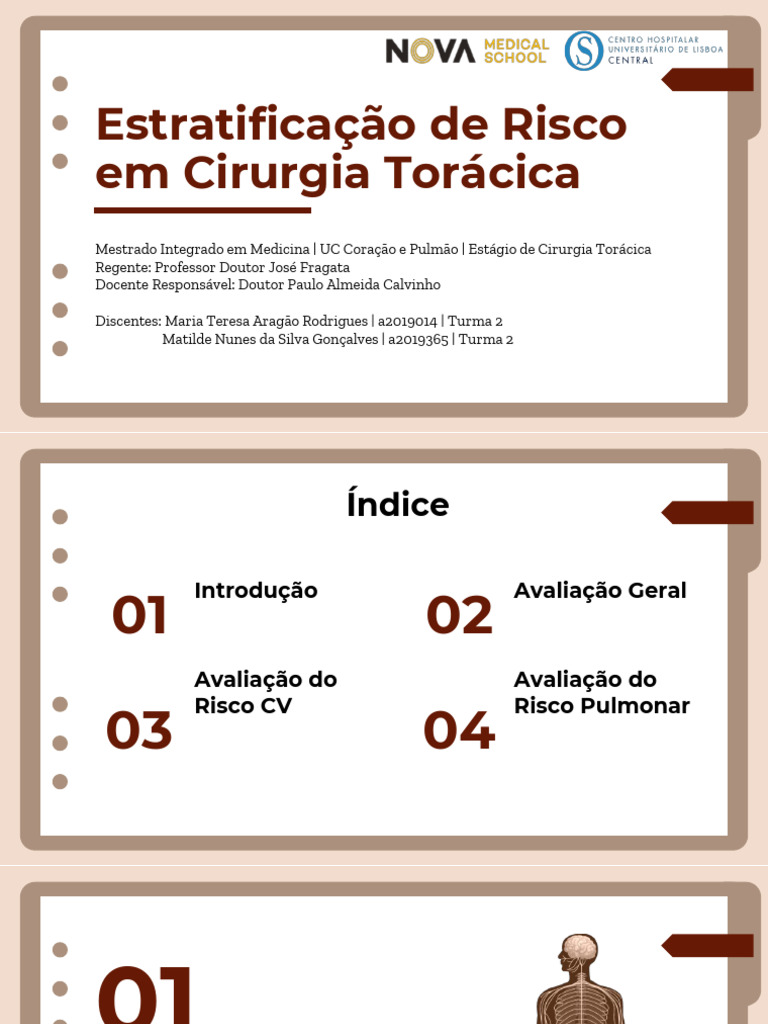 NOVA MEDICAL SCHOOL

CENTRO HOSPITALAR UNIVERSITÁRIO DE LISBOA CENTRAL

Estratificação de Risco em Cirurgia Torácica

Mestrado Integrado em Medicina | UC Coração e Pulmão | Estágio de Cirurgia Torácica
Regente: Professor Doutor José Fragata
Docente Responsável: Doutor Paulo Almeida Calvinho

Discentes: Maria Teresa Aragão Rodrigues | a2019014 | Turma 2
Matilde Nunes da Silva Gonçalves | a2019365 | Turma 2

Índice

01 Introdução

02 Avaliação Geral

03 Avaliação do Risco CV

04 Avaliação do Risco Pulmonar

01